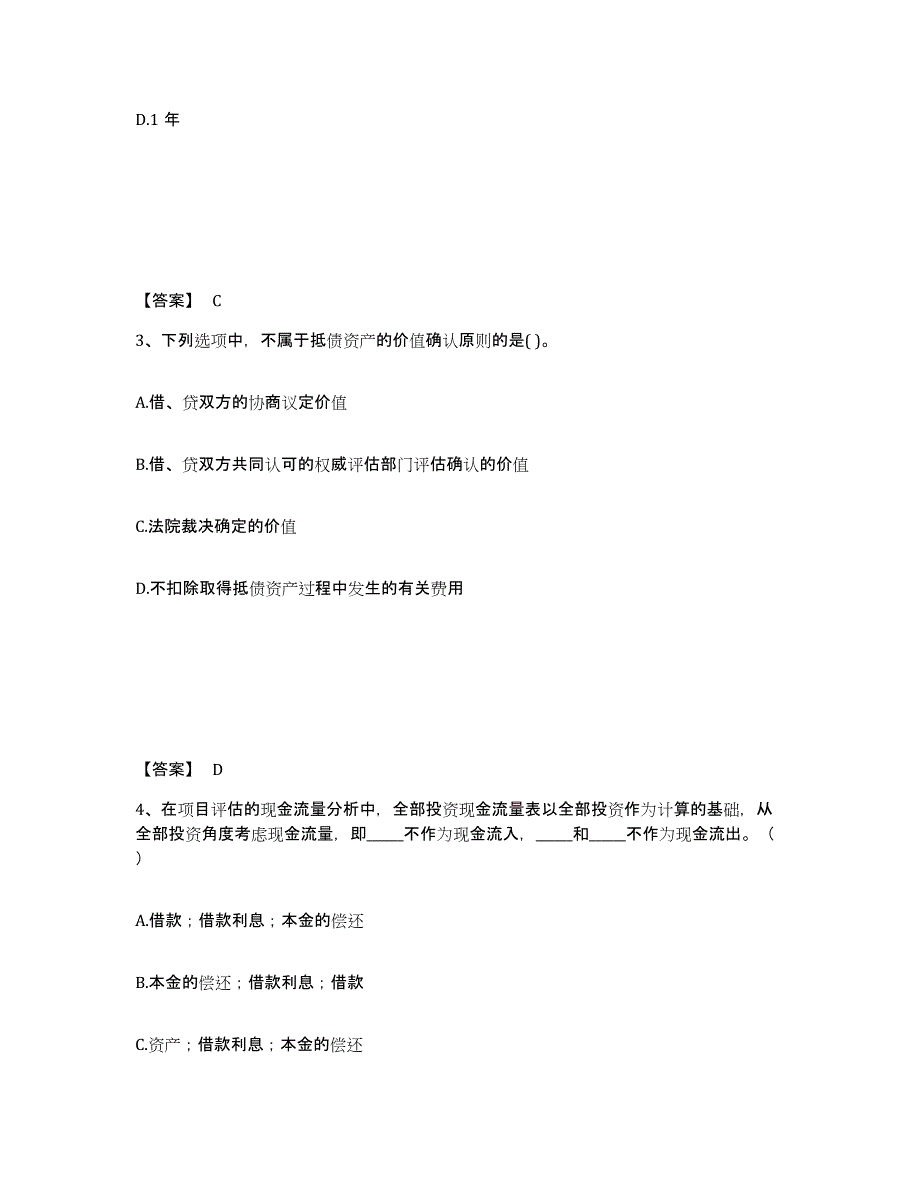 D.1 年

【答案】 C

3、下列选项中，不属于抵债资产的价值确认原则的是( )。

A.借、贷双方的协商议定价值

B.借、贷双方共同认可的权威评估部门评估确认的价值

C.法院裁决确定的价值

D.不扣除取得抵债资产过程中发生的有关费用

【答案】 D

4、在项目评估的现金流量分析中，全部投资现金流量表以全部投资作为计算的基础，从全部投资角度考虑现金流量，即_____不作为现金流入，_____和_____不作为现金流出。（ ）

A.借款；借款利息；本金的偿还

B.本金的偿还；借款利息；借款

C.资产；借款利息；本金的偿还